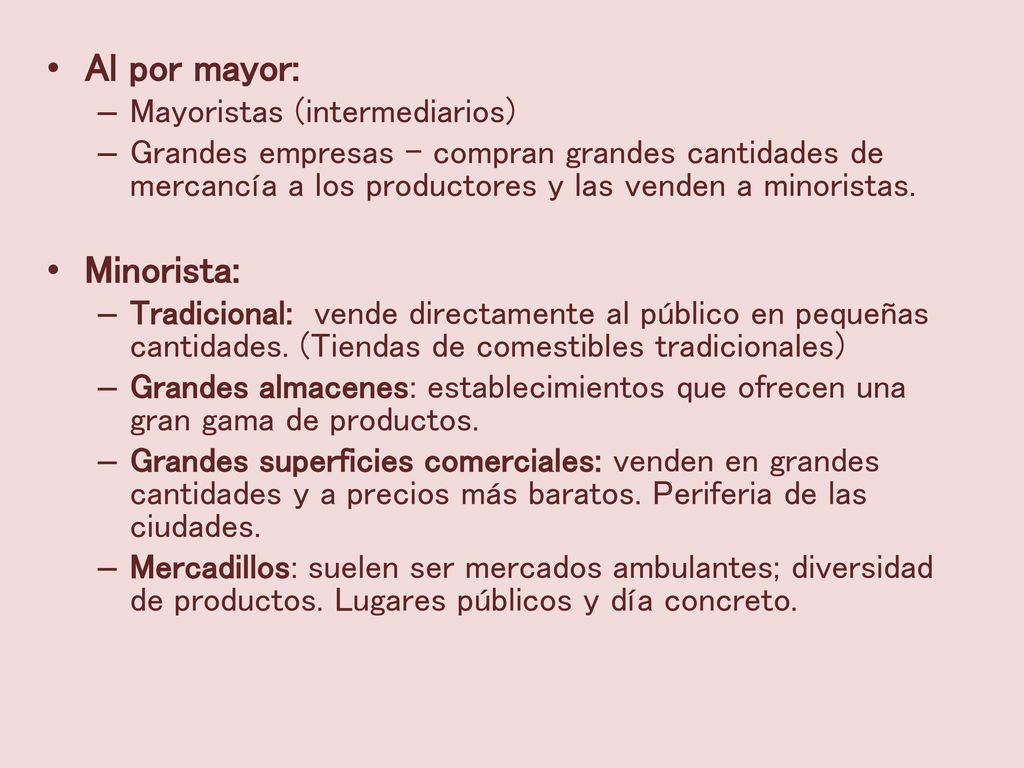 • Al por mayor:
– Mayoristas (intermediarios)
– Grandes empresas – compran grandes cantidades de mercancía a los productores y las venden a minoristas.

• Minorista:
– Tradicional: vende directamente al público en pequeñas cantidades. (Tiendas de comestibles tradicionales)
– Grandes almacenes: establecimientos que ofrecen una gran gama de productos.
– Grandes superficies comerciales: venden en grandes cantidades y a precios más baratos. Periferia de las ciudades.
– Mercadillos: suelen ser mercados ambulantes; diversidad de productos. Lugares públicos y día concreto.